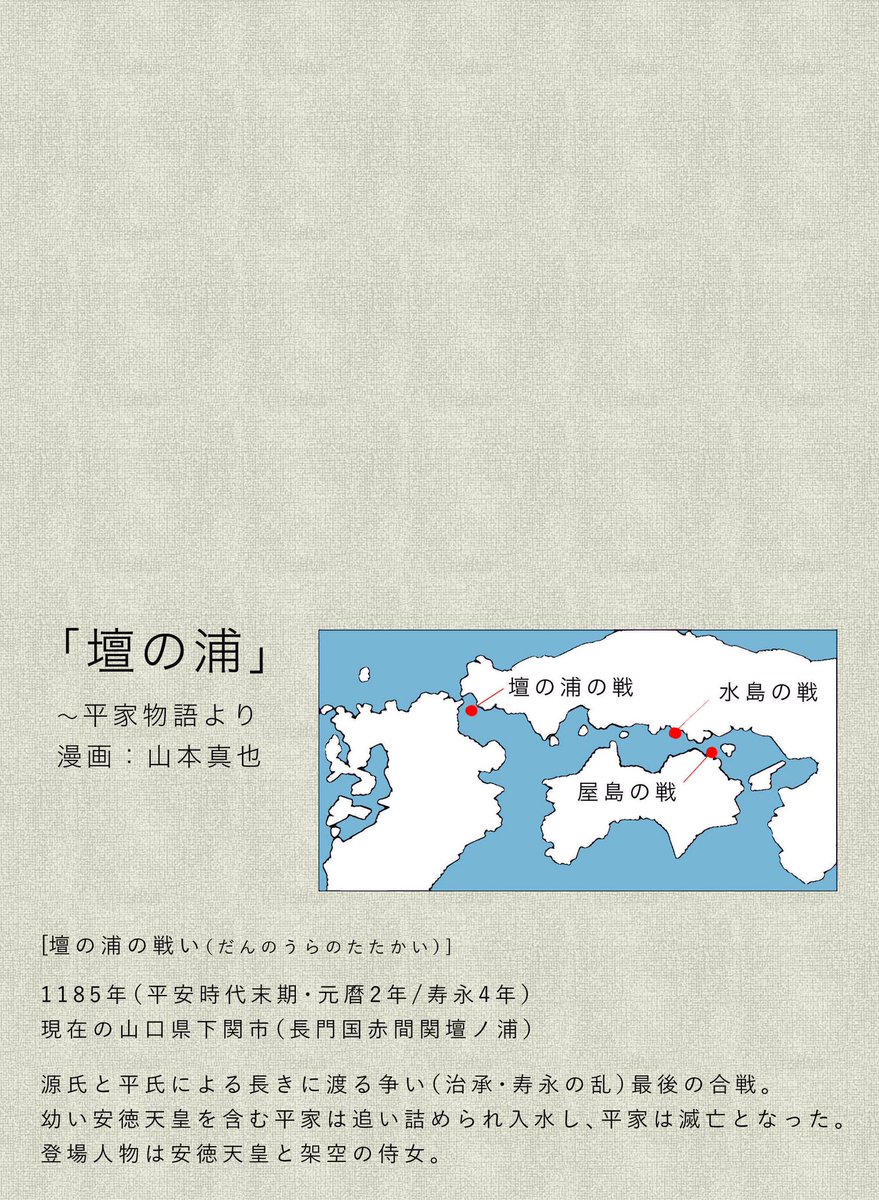 「壇の浦」
～平家物語より
漫画：山本真也

壇の浦の戦

水島の戦

屋島の戦

[壇の浦の戦い(だんのうらのたたかい)]

1185年(平安時代末期・元暦2年/寿永4年)
現在の山口県下関市(長門国赤間関壇ノ浦)

源氏と平氏による長きに渡る争い(治承・寿永の乱)最後の合戦。
幼い安徳天皇を含む平家は追い詰められ入水し、平家は滅亡となった。
登場人物は安徳天皇と架空の侍女。